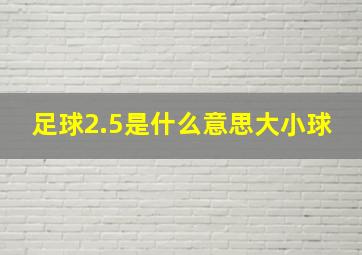 足球2.5是什么意思大小球